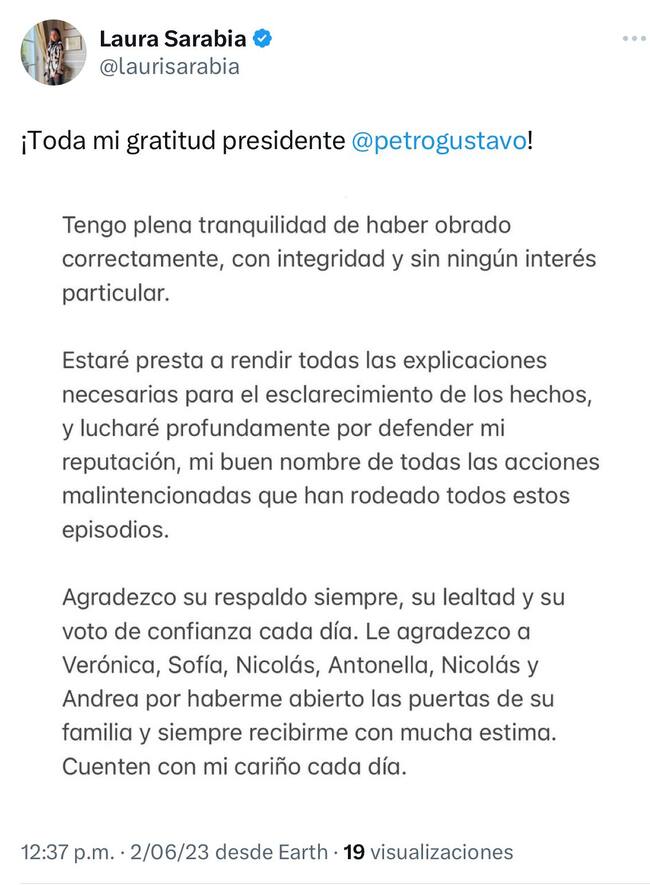 Laura Sarabia
@laurisarabia

¡Toda mi gratitud presidente @petrogustavo!

Tengo plena tranquilidad de haber obrado correctamente, con integridad y sin ningún interés particular.

Estaré presta a rendir todas las explicaciones necesarias para el esclarecimiento de los hechos, y lucharé profundamente por defender mi reputación, mi buen nombre de todas las acciones malintencionadas que han rodeado todos estos episodios.

Agradezco su respaldo siempre, su lealtad y su voto de confianza cada día. Le agradezco a Verónica, Sofía, Nicolás, Antonella, Nicolás y Andrea por haberme abierto las puertas de su familia y siempre recibirme con mucha estima. Cuenten con mi cariño cada día.

12:37 p.m. · 2/06/23 desde Earth · 19 visualizaciones